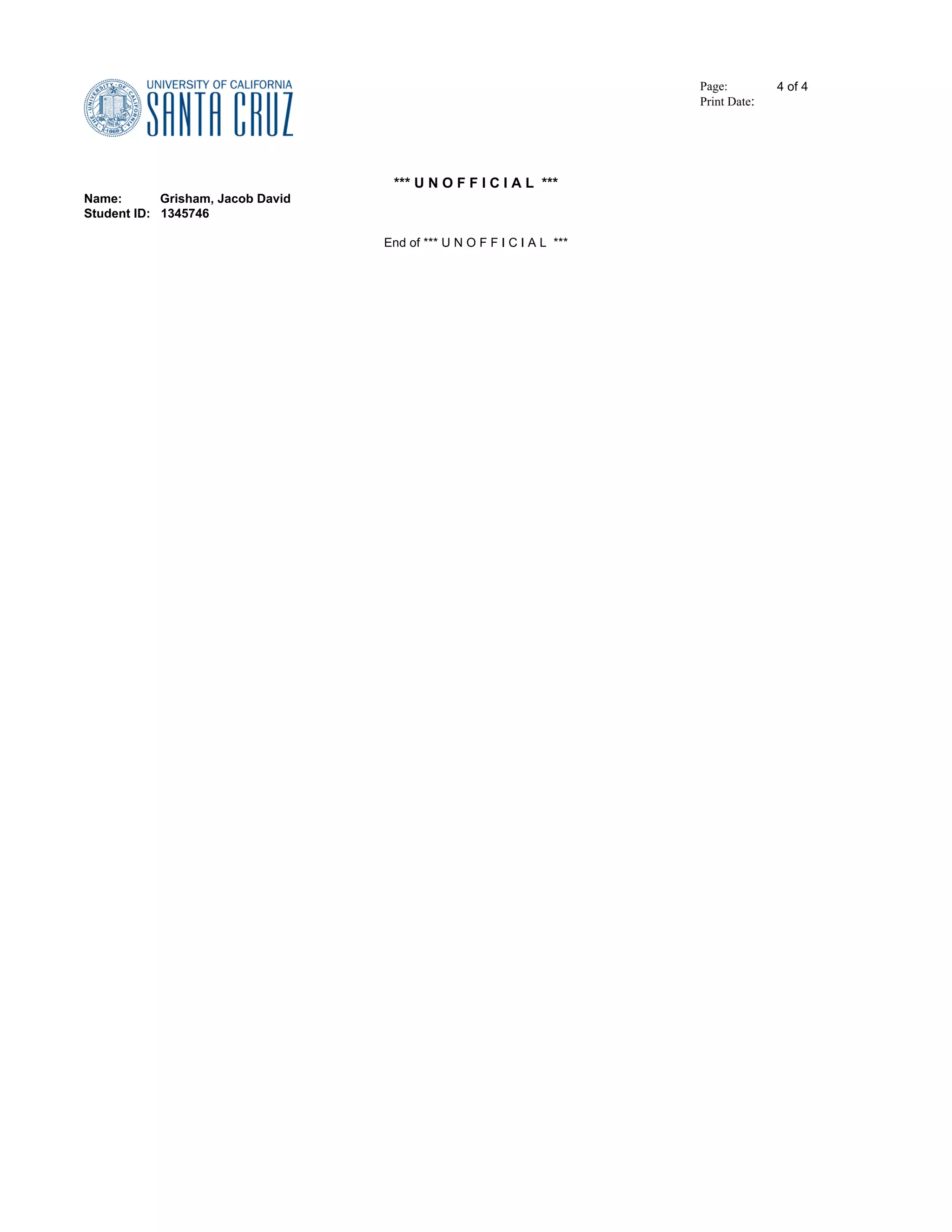 THE UNIVERSITY OF CALIFORNIA 1868

UNIVERSITY OF CALIFORNIA
SANTA CRUZ

Page: 4 of 4
Print Date:

*** U N O F F I C I A L ***

Name: Grisham, Jacob David
Student ID: 1345746

End of *** U N O F F I C I A L ***